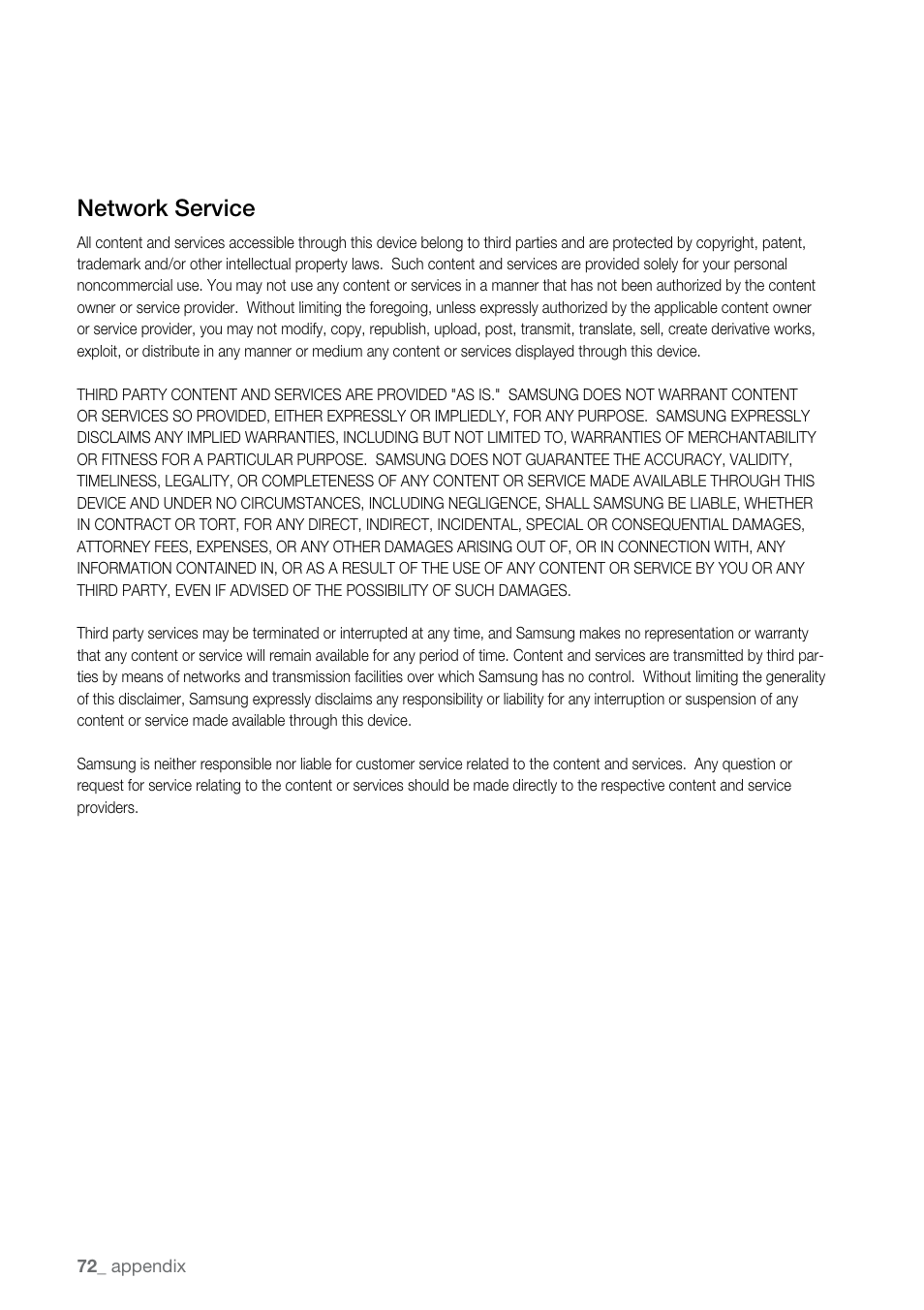 Network Service

All content and services accessible through this device belong to third parties and are protected by copyright, patent, trademark and/or other intellectual property laws. Such content and services are provided solely for your personal noncommercial use. You may not use any content or services in a manner that has not been authorized by the content owner or service provider. Without limiting the foregoing, unless expressly authorized by the applicable content owner or service provider, you may not modify, copy, republish, upload, post, transmit, translate, sell, create derivative works, exploit, or distribute in any manner or medium any content or services displayed through this device.

THIRD PARTY CONTENT AND SERVICES ARE PROVIDED "AS IS." SAMSUNG DOES NOT WARRANT CONTENT OR SERVICES SO PROVIDED, EITHER EXPRESSLY OR IMPLIEDLY, FOR ANY PURPOSE. SAMSUNG EXPRESSLY DISCLAIMS ANY IMPLIED WARRANTIES, INCLUDING BUT NOT LIMITED TO, WARRANTIES OF MERCHANTABILITY OR FITNESS FOR A PARTICULAR PURPOSE. SAMSUNG DOES NOT GUARANTEE THE ACCURACY, VALIDITY, TIMELINESS, LEGALITY, OR COMPLETENESS OF ANY CONTENT OR SERVICE MADE AVAILABLE THROUGH THIS DEVICE AND UNDER NO CIRCUMSTANCES, INCLUDING NEGLIGENCE, SHALL SAMSUNG BE LIABLE, WHETHER IN CONTRACT OR TORT, FOR ANY DIRECT, INDIRECT, INCIDENTAL, SPECIAL OR CONSEQUENTIAL DAMAGES, ATTORNEY FEES, EXPENSES, OR ANY OTHER DAMAGES ARISING OUT OF, OR IN CONNECTION WITH, ANY INFORMATION CONTAINED IN, OR AS A RESULT OF THE USE OF ANY CONTENT OR SERVICE BY YOU OR ANY THIRD PARTY, EVEN IF ADVISED OF THE POSSIBILITY OF SUCH DAMAGES.

Third party services may be terminated or interrupted at any time, and Samsung makes no representation or warranty that any content or service will remain available for any period of time. Content and services are transmitted by third parties by means of networks and transmission facilities over which Samsung has no control. Without limiting the generality of this disclaimer, Samsung expressly disclaims any responsibility or liability for any interruption or suspension of any content or service made available through this device.

Samsung is neither responsible nor liable for customer service related to the content and services. Any question or request for service relating to the content or services should be made directly to the respective content and service providers.

72_ appendix